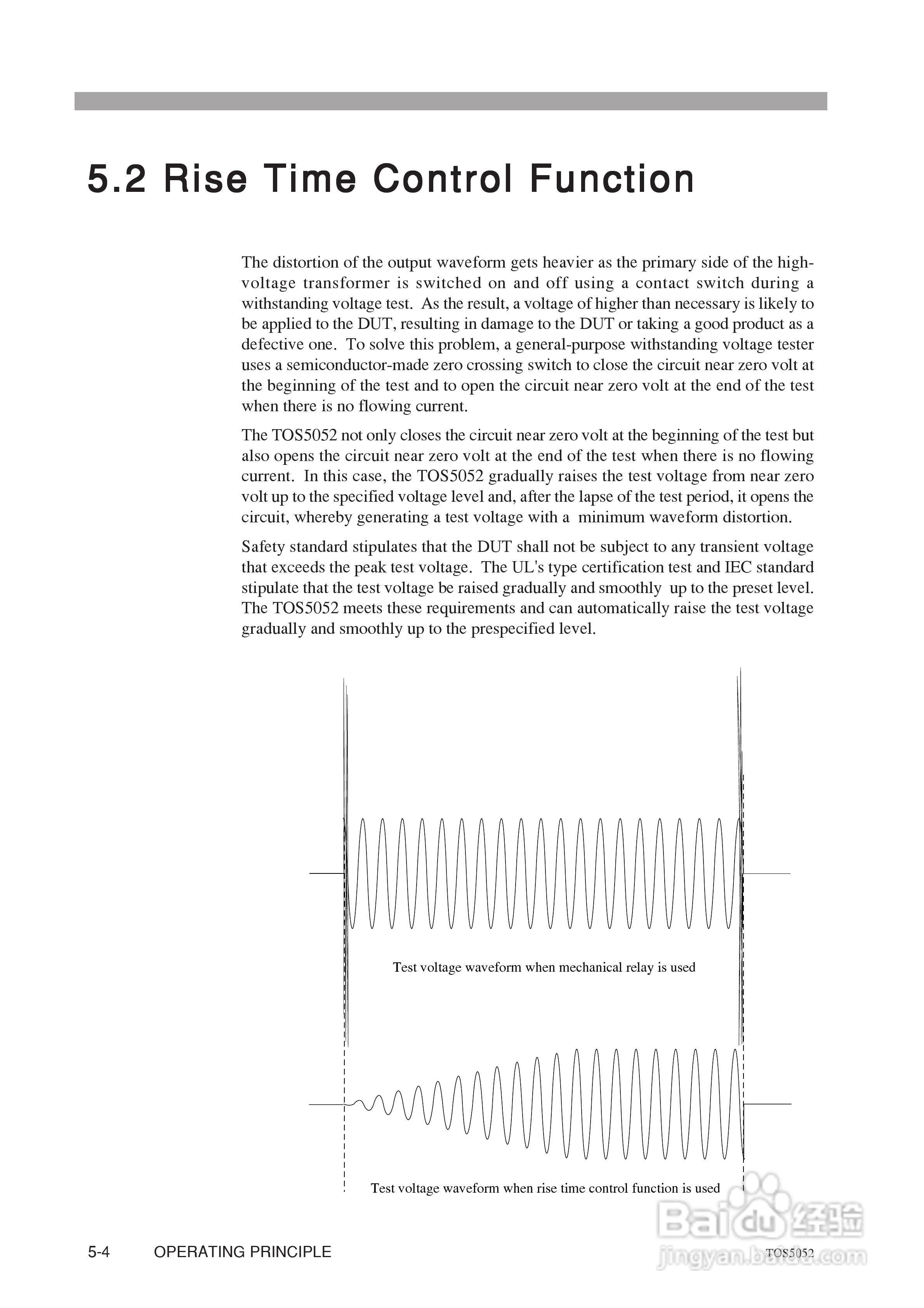 5.2 Rise Time Control Function

The distortion of the output waveform gets heavier as the primary side of the high-voltage transformer is switched on and off using a contact switch during a withstanding voltage test. As the result, a voltage of higher than necessary is likely to be applied to the DUT, resulting in damage to the DUT or taking a good product as a defective one. To solve this problem, a general-purpose withstanding voltage tester uses a semiconductor-made zero crossing switch to close the circuit near zero volt at the beginning of the test and to open the circuit near zero volt at the end of the test when there is no flowing current.

The TOS5052 not only closes the circuit near zero volt at the beginning of the test but also opens the circuit near zero volt at the end of the test when there is no flowing current. In this case, the TOS5052 gradually raises the test voltage from near zero volt up to the specified voltage level and, after the lapse of the test period, it opens the circuit, whereby generating a test voltage with a minimum waveform distortion.

Safety standard stipulates that the DUT shall not be subject to any transient voltage that exceeds the peak test voltage. The UL's type certification test and IEC standard stipulate that the test voltage be raised gradually and smoothly up to the preset level. The TOS5052 meets these requirements and can automatically raise the test voltage gradually and smoothly up to the prespecified level.

Test voltage waveform when mechanical relay is used

Test voltage waveform when rise time control function is used

5-4 OPERATING PRINCIPLE

TOS5052

Baidu 经验
jingyan.baidu.com